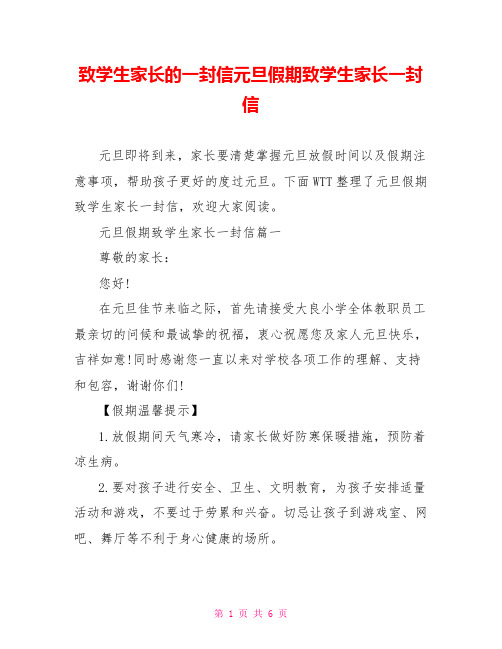 致学生家长的一封信元旦假期致学生家长一封信

元旦即将到来，家长要清楚掌握元旦放假时间以及假期注意事项，帮助孩子更好的度过元旦。下面WTT整理了元旦假期致学生家长一封信，欢迎大家阅读。

元旦假期致学生家长一封信篇一

尊敬的家长：

您好!

在元旦佳节来临之际，首先请接受大良小学全体教职员工最亲切的问候和最诚挚的祝福，衷心祝愿您及家人元旦快乐，吉祥如意!同时感谢您一直以来对学校各项工作的理解、支持和包容，谢谢你们!

【假期温馨提示】

1.放假期间天气寒冷，请家长做好防寒保暖措施，预防着凉生病。

2.要对孩子进行安全、卫生、文明教育，为孩子安排适量活动和游戏，不要过于劳累和兴奋。切忌让孩子到游戏室、网吧、舞厅等不利于身心健康的场所。

第 1 页 共 6 页